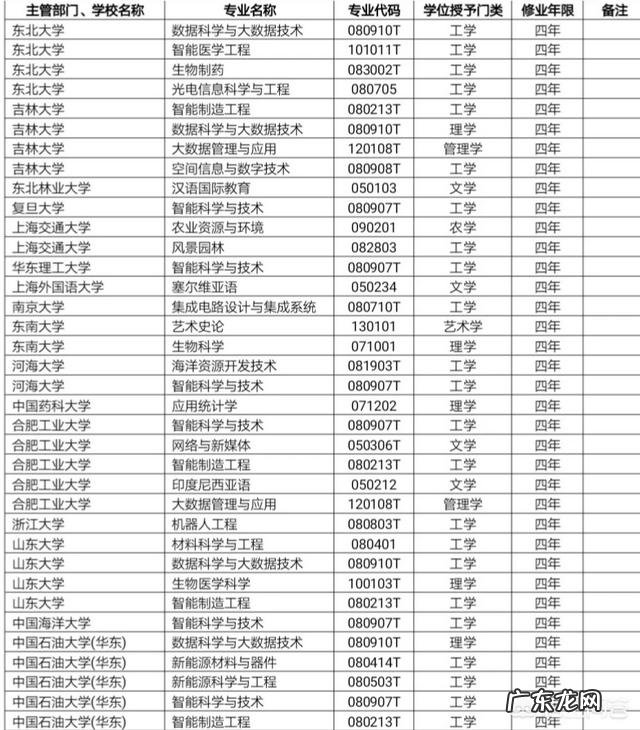 | 主管部门、学校名称 | 专业名称 | 专业代码 | 学位授予门类 | 修业年限 | 备注 |
|---|---|---|---|---|---|
| 东北大学 | 数据科学与大数据技术 | 080910T | 工学 | 四年 | |
| 东北大学 | 智能医学工程 | 101011T | 工学 | 四年 | |
| 东北大学 | 生物制药 | 083002T | 工学 | 四年 | |
| 东北大学 | 光电信息科学与工程 | 080705 | 工学 | 四年 | |
| 吉林大学 | 智能制造工程 | 080213T | 工学 | 四年 | |
| 吉林大学 | 数据科学与大数据技术 | 080910T | 理学 | 四年 | |
| 吉林大学 | 大数据管理与应用 | 120108T | 管理学 | 四年 | |
| 吉林大学 | 空间信息与数字技术 | 080908T | 工学 | 四年 | |
| 东北林业大学 | 汉语国际教育 | 050103 | 文学 | 四年 | |
| 复旦大学 | 智能科学与技术 | 080907T | 工学 | 四年 | |
| 上海交通大学 | 农业资源与环境 | 090201 | 农学 | 四年 | |
| 上海交通大学 | 风景园林 | 082803 | 工学 | 四年 | |
| 华东理工大学 | 智能科学与技术 | 080907T | 工学 | 四年 | |
| 上海外国语大学 | 塞尔维亚语 | 050234 | 文学 | 四年 | |
| 南京大学 | 集成电路设计与集成系统 | 080710T | 工学 | 四年 | |
| 东南大学 | 艺术史论 | 130101 | 艺术学 | 四年 | |
| 东南大学 | 生物科学 | 071001 | 理学 | 四年 | |
| 河海大学 | 海洋资源开发技术 | 081903T | 工学 | 四年 | |
| 河海大学 | 智能科学与技术 | 080907T | 工学 | 四年 | |
| 中国药科大学 | 应用统计学 | 071202 | 理学 | 四年 | |
| 合肥工业大学 | 智能科学与技术 | 080907T | 工学 | 四年 | |
| 合肥工业大学 | 网络与新媒体 | 050306T | 文学 | 四年 | |
| 合肥工业大学 | 智能制造工程 | 080213T | 工学 | 四年 | |
| 合肥工业大学 | 印度尼西亚语 | 050212 | 文学 | 四年 | |
| 合肥工业大学 | 大数据管理与应用 | 120108T | 管理学 | 四年 | |
| 浙江大学 | 机器人工程 | 080803T | 工学 | 四年 | |
| 山东大学 | 材料科学与工程 | 080401 | 工学 | 四年 | |
| 山东大学 | 数据科学与大数据技术 | 080910T | 工学 | 四年 | |
| 山东大学 | 生物医学科学 | 100103T | 理学 | 四年 | |
| 山东大学 | 智能制造工程 | 080213T | 工学 | 四年 | |
| 中国海洋大学 | 智能科学与技术 | 080907T | 工学 | 四年 | |
| 中国石油大学(华东) | 数据科学与大数据技术 | 080910T | 理学 | 四年 | |
| 中国石油大学(华东) | 新能源材料与器件 | 080414T | 工学 | 四年 | |
| 中国石油大学(华东) | 新能源科学与工程 | 080503T | 工学 | 四年 | |
| 中国石油大学(华东) | 智能科学与技术 | 080907T | 工学 | 四年 | |
| 中国石油大学(华东) | 智能制造工程 | 080213T | 工学 | 四年 | |

广东龙网